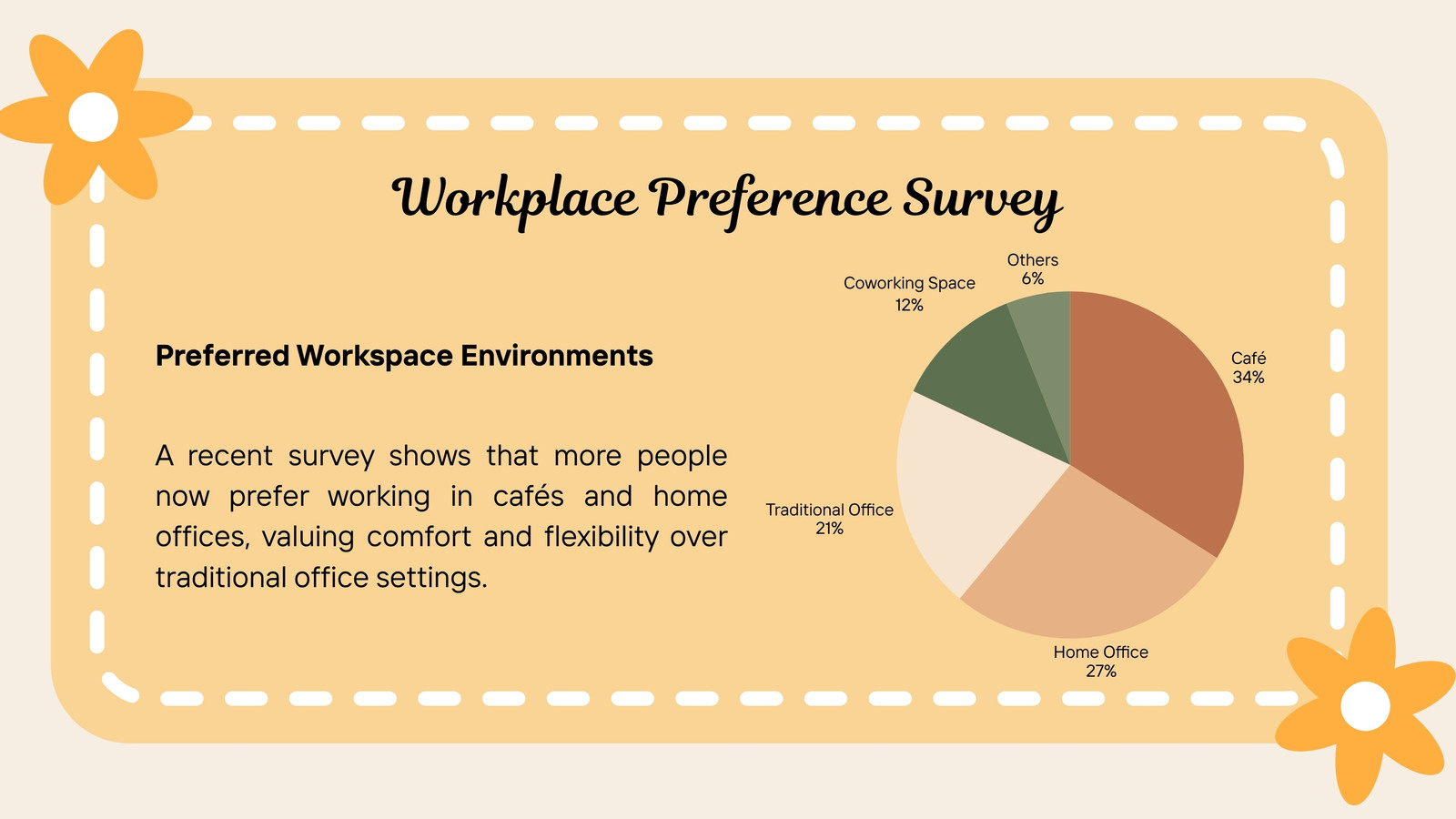 Workplace Preference Survey

Preferred Workspace Environments

A recent survey shows that more people now prefer working in cafés and home offices, valuing comfort and flexibility over traditional office settings.

Others
6%

Coworking Space
12%

Café
34%

Traditional Office
21%

Home Office
27%